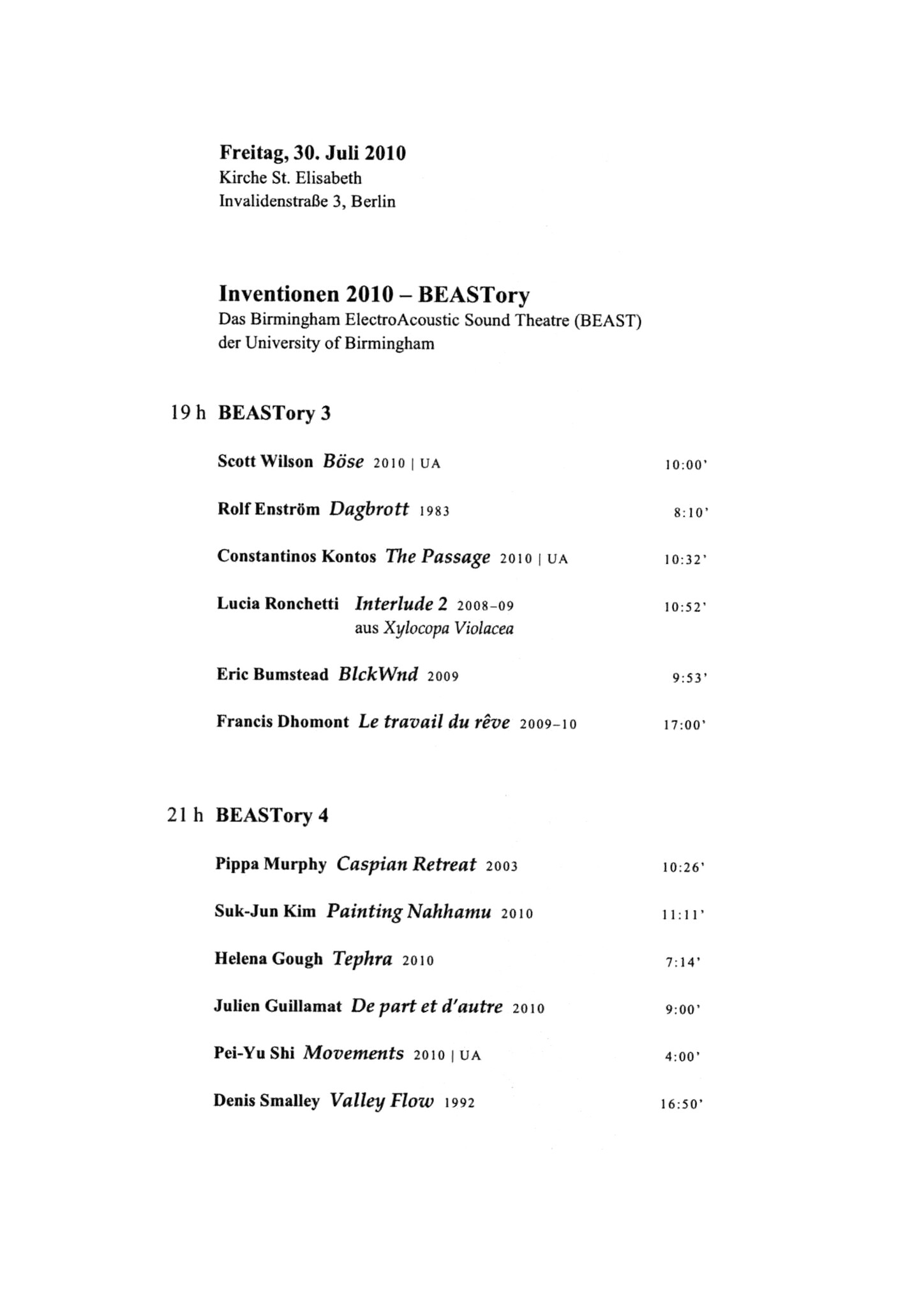 Freitag, 30. Juli 2010
Kirche St. Elisabeth
Invalidenstraße 3, Berlin

Inventionen 2010 – BEASTory
Das Birmingham ElectroAcoustic Sound Theatre (BEAST)
der University of Birmingham

19 h BEASTory 3

Scott Wilson Böse 2010 | UA 10:00'

Rolf Enström Dagbrott 1983 8:10'

Constantinos Kontos The Passage 2010 | UA 10:32'

Lucia Ronchetti Interlude 2 2008–09 10:52'
aus Xylocopa Violacea

Eric Bumstead BlckWnd 2009 9:53'

Francis Dhomont Le travail du rêve 2009–10 17:00'

21 h BEASTory 4

Pippa Murphy Caspian Retreat 2003 10:26'

Suk-Jun Kim Painting Nahhamu 2010 11:11'

Helena Gough Tephra 2010 7:14'

Julien Guillamat De part et d'autre 2010 9:00'

Pei-Yu Shi Movements 2010 | UA 4:00'

Denis Smalley Valley Flow 1992 16:50'